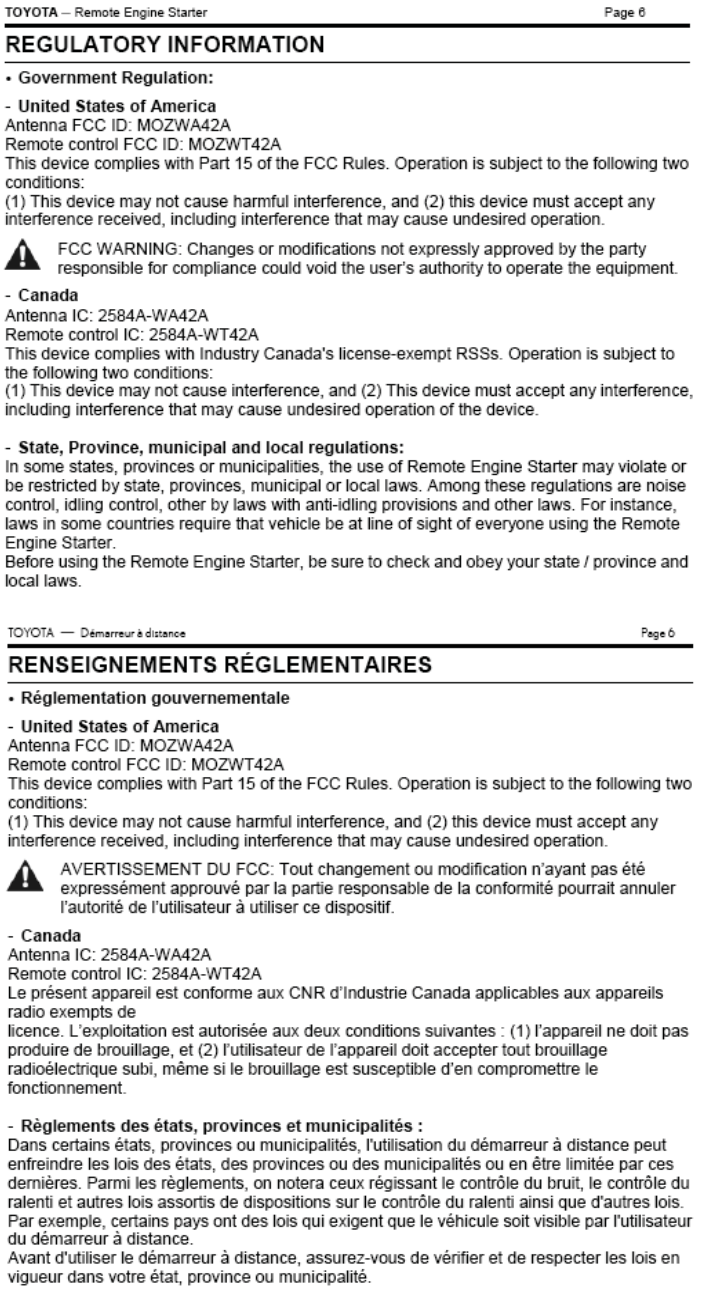 TOYOTA – Remote Engine Starter Page 6

REGULATORY INFORMATION

• Government Regulation:

- United States of America
Antenna FCC ID: MOZWA42A
Remote control FCC ID: MOZWT42A
This device complies with Part 15 of the FCC Rules. Operation is subject to the following two conditions:
(1) This device may not cause harmful interference, and (2) this device must accept any interference received, including interference that may cause undesired operation.

FCC WARNING: Changes or modifications not expressly approved by the party responsible for compliance could void the user's authority to operate the equipment.

- Canada
Antenna IC: 2584A-WA42A
Remote control IC: 2584A-WT42A
This device complies with Industry Canada's license-exempt RSSs. Operation is subject to the following two conditions:
(1) This device may not cause interference, and (2) This device must accept any interference, including interference that may cause undesired operation of the device.

- State, Province, municipal and local regulations:
In some states, provinces or municipalities, the use of Remote Engine Starter may violate or be restricted by state, provinces, municipal or local laws. Among these regulations are noise control, idling control, other by laws with anti-idling provisions and other laws. For instance, laws in some countries require that vehicle be at line of sight of everyone using the Remote Engine Starter.
Before using the Remote Engine Starter, be sure to check and obey your state / province and local laws.

TOYOTA — Démarreur à distance Page 6

RENSEIGNEMENTS RÉGLEMENTAIRES

• Réglementation gouvernementale

- United States of America
Antenna FCC ID: MOZWA42A
Remote control FCC ID: MOZWT42A
This device complies with Part 15 of the FCC Rules. Operation is subject to the following two conditions:
(1) This device may not cause harmful interference, and (2) this device must accept any interference received, including interference that may cause undesired operation.

AVERTISSEMENT DU FCC: Tout changement ou modification n'ayant pas été expressément approuvé par la partie responsable de la conformité pourrait annuler l'autorité de l'utilisateur à utiliser ce dispositif.

- Canada
Antenna IC: 2584A-WA42A
Remote control IC: 2584A-WT42A
Le présent appareil est conforme aux CNR d'Industrie Canada applicables aux appareils radio exempts de
licence. L'exploitation est autorisée aux deux conditions suivantes : (1) l'appareil ne doit pas produire de brouillage, et (2) l'utilisateur de l'appareil doit accepter tout brouillage radioélectrique subi, même si le brouillage est susceptible d'en compromettre le fonctionnement.

- Règlements des états, provinces et municipalités :
Dans certains états, provinces ou municipalités, l'utilisation du démarreur à distance peut enfreindre les lois des états, des provinces ou des municipalités ou en être limitée par ces dernières. Parmi les règlements, on notera ceux régissant le contrôle du bruit, le contrôle du ralenti et autres lois assortis de dispositions sur le contrôle du ralenti ainsi que d'autres lois. Par exemple, certains pays ont des lois qui exigent que le véhicule soit visible par l'utilisateur du démarreur à distance.
Avant d'utiliser le démarreur à distance, assurez-vous de vérifier et de respecter les lois en vigueur dans votre état, province ou municipalité.